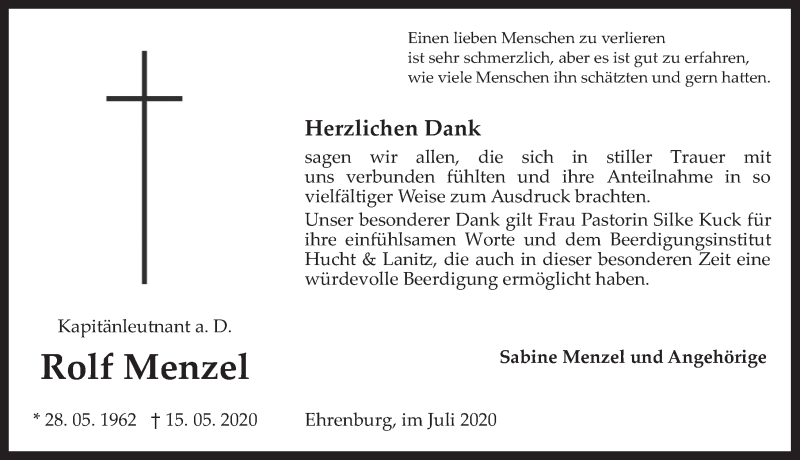 Einen lieben Menschen zu verlieren
ist sehr schmerzlich, aber es ist gut zu erfahren,
wie viele Menschen ihn schätzten und gern hatten.

Herzlichen Dank

sagen wir allen, die sich in stiller Trauer mit uns verbunden fühlten und ihre Anteilnahme in so vielfältiger Weise zum Ausdruck brachten.

Unser besonderer Dank gilt Frau Pastorin Silke Kuck für ihre einfühlsamen Worte und dem Beerdigungsinstitut Hucht & Lanitz, die auch in dieser besonderen Zeit eine würdevolle Beerdigung ermöglicht haben.

Kapitänleutnant a. D.

Rolf Menzel

Sabine Menzel und Angehörige

* 28. 05. 1962 † 15. 05. 2020

Ehrenburg, im Juli 2020